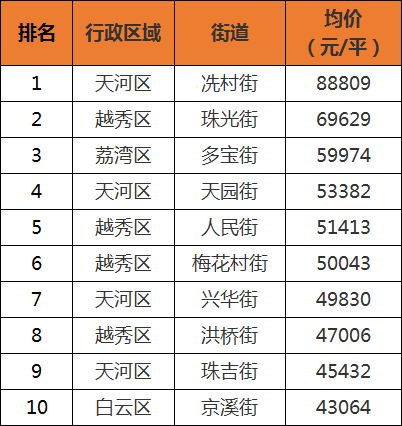 | 排名 | 行政区域 | 街道 | 均价（元/平） |
|---|---|---|---|
| 1 | 天河区 | 冼村街 | 88809 |
| 2 | 越秀区 | 珠光街 | 69629 |
| 3 | 荔湾区 | 多宝街 | 59974 |
| 4 | 天河区 | 天园街 | 53382 |
| 5 | 越秀区 | 人民街 | 51413 |
| 6 | 越秀区 | 梅花村街 | 50043 |
| 7 | 天河区 | 兴华街 | 49830 |
| 8 | 越秀区 | 洪桥街 | 47006 |
| 9 | 天河区 | 珠吉街 | 45432 |
| 10 | 白云区 | 京溪街 | 43064 |